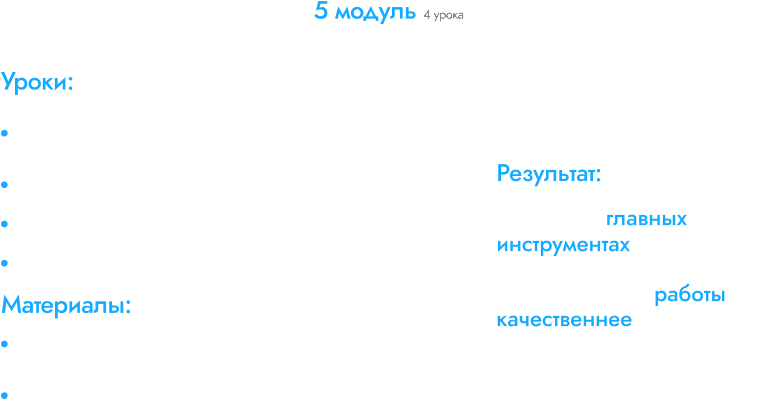 5 модуль 4 урока

Уроки:

•

•

•

•

Материалы:

•

•

Результат:

главных инструментах

работы качественнее